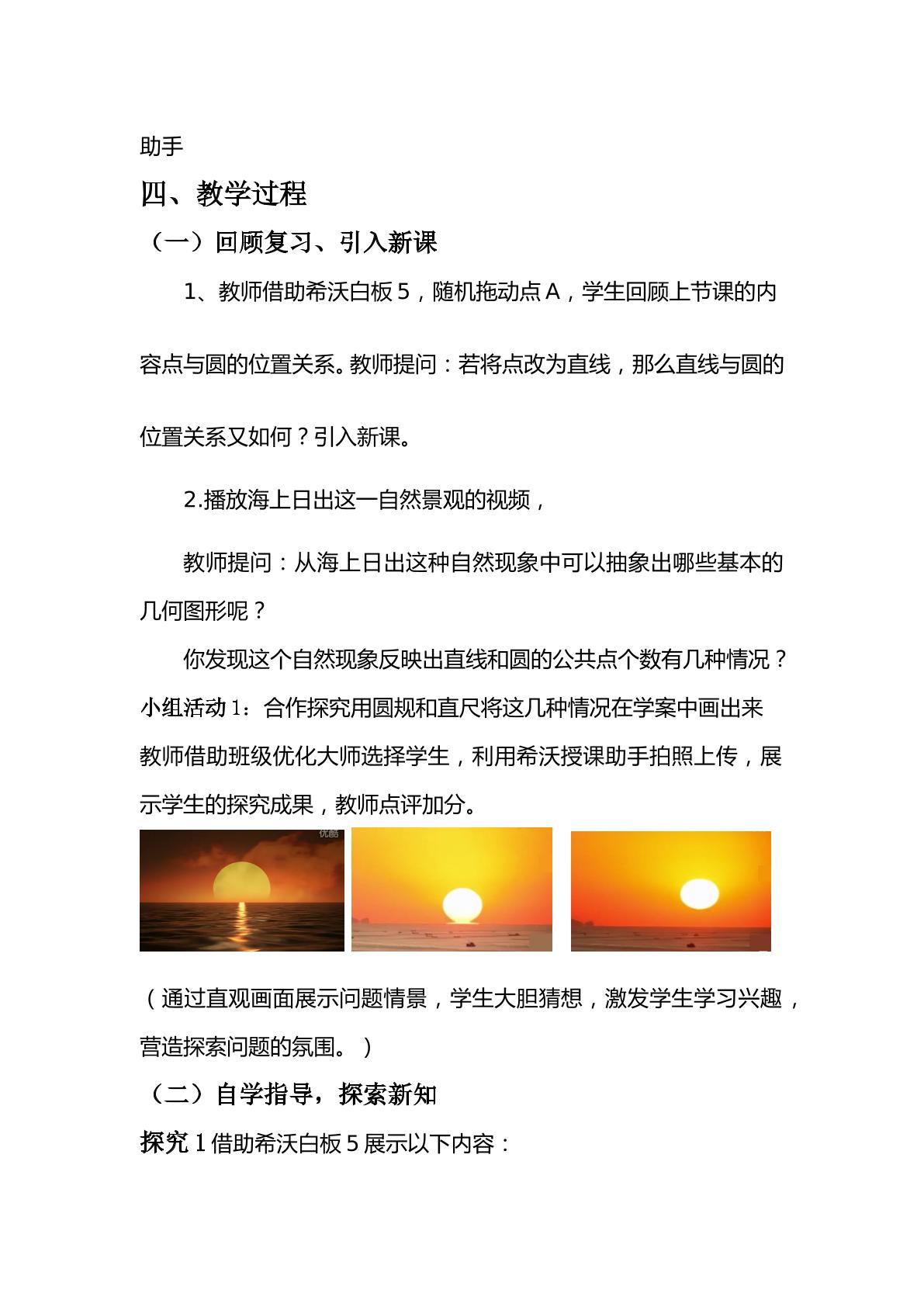 助手

四、教学过程

（一）回顾复习、引入新课

1、教师借助希沃白板5，随机拖动点A，学生回顾上节课的内容点与圆的位置关系。教师提问：若将点改为直线，那么直线与圆的位置关系又如何？引入新课。

2.播放海上日出这一自然景观的视频，

教师提问：从海上日出这种自然现象中可以抽象出哪些基本的几何图形呢？

你发现这个自然现象反映出直线和圆的公共点个数有几种情况？

小组活动1：合作探究用圆规和直尺将这几种情况在学案中画出来

教师借助班级优化大师选择学生，利用希沃授课助手拍照上传，展示学生的探究成果，教师点评加分。

（通过直观画面展示问题情景，学生大胆猜想，激发学生学习兴趣，营造探索问题的氛围。）

（二）自学指导，探索新知

探究1借助希沃白板5展示以下内容：